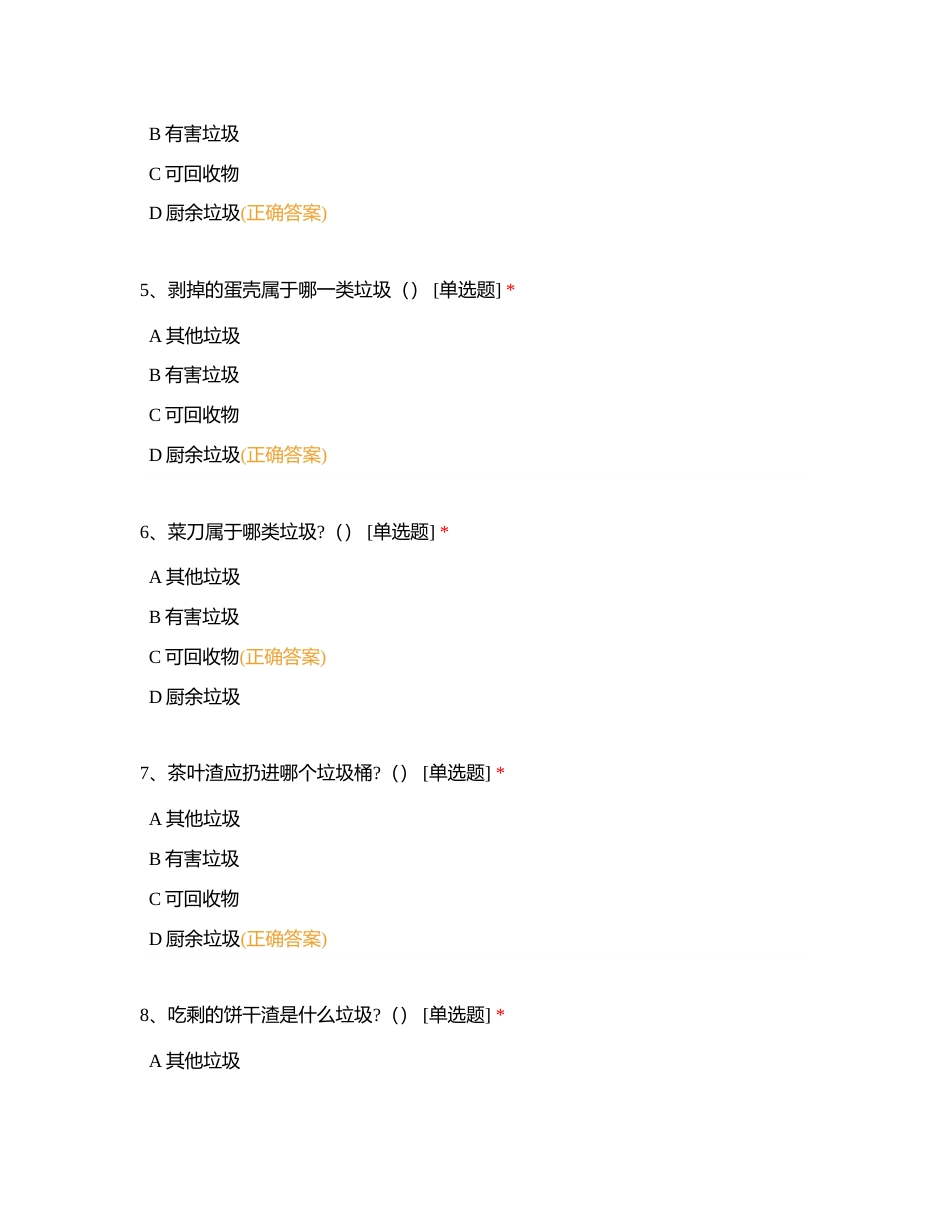 B 有害垃圾

C 可回收物

D 厨余垃圾(正确答案)

5、剥掉的蛋壳属于哪一类垃圾（） [单选题] *

A 其他垃圾

B 有害垃圾

C 可回收物

D 厨余垃圾(正确答案)

6、菜刀属于哪类垃圾?（） [单选题] *

A 其他垃圾

B 有害垃圾

C 可回收物(正确答案)

D 厨余垃圾

7、茶叶渣应扔进哪个垃圾桶?（） [单选题] *

A 其他垃圾

B 有害垃圾

C 可回收物

D 厨余垃圾(正确答案)

8、吃剩的饼干渣是什么垃圾?（） [单选题] *

A 其他垃圾